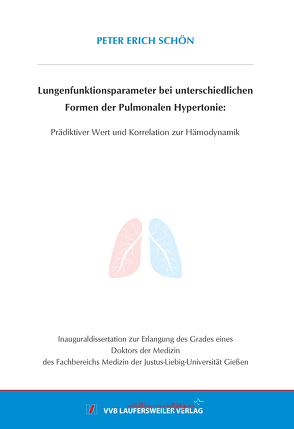 PETER ERICH SCHÖN

Lungenfunktionsparameter bei unterschiedlichen Formen der Pulmonalen Hypertonie:

Prädiktiver Wert und Korrelation zur Hämodynamik

Inauguraldissertation zur Erlangung des Grades eines Doktors der Medizin des Fachbereichs Medizin der Justus-Liebig-Universität Gießen

édition scientifique
VVB LAUFERSWEILER VERLAG